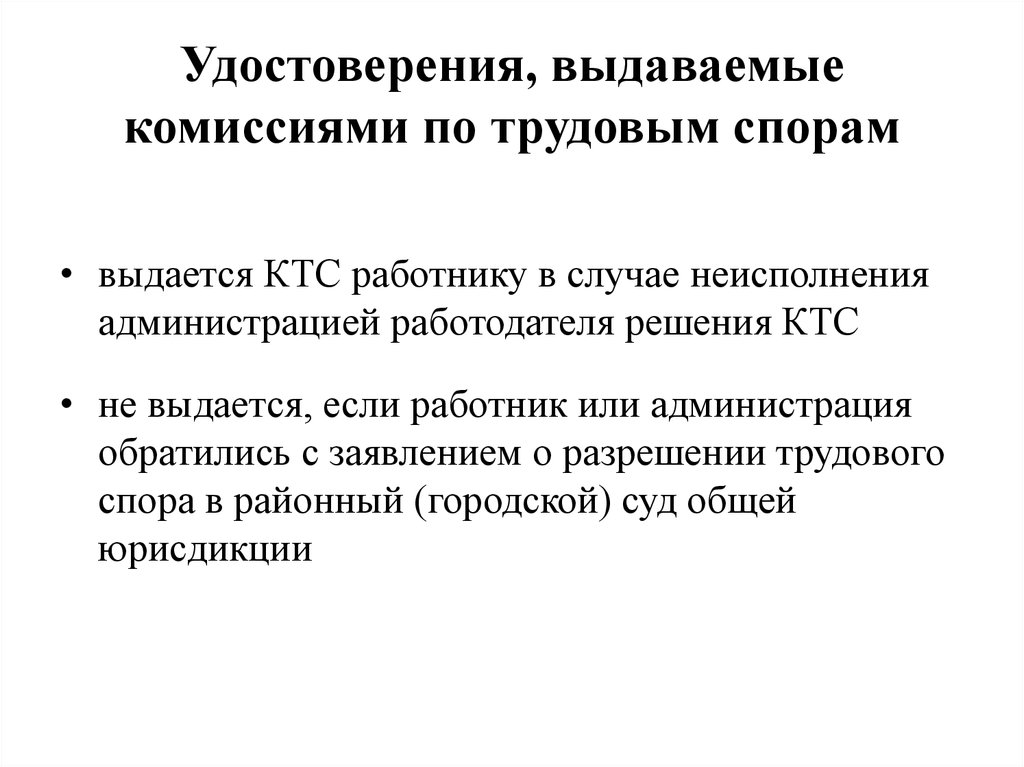 Удостоверения, выдаваемые комиссиями по трудовым спорам

• выдается КТС работнику в случае неисполнения администрацией работодателя решения КТС

• не выдается, если работник или администрация обратились с заявлением о разрешении трудового спора в районный (городской) суд общей юрисдикции